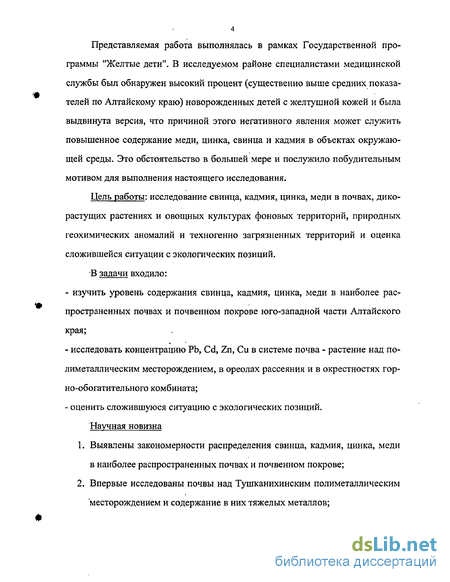 4

Представляемая работа выполнялась в рамках Государственной программы "Желтые дети". В исследуемом районе специалистами медицинской службы был обнаружен высокий процент (существенно выше средних показателей по Алтайскому краю) новорожденных детей с желтушной кожей и была выдвинута версия, что причиной этого негативного явления может служить повышенное содержание меди, цинка, свинца и кадмия в объектах окружающей среды. Это обстоятельство в большей мере и послужило побудительным мотивом для выполнения настоящего исследования.

Цель работы: исследование свинца, кадмия, цинка, меди в почвах, дикорастущих растениях и овощных культурах фоновых территорий, природных геохимических аномалий и техногенно загрязненных территорий и оценка сложившейся ситуации с экологических позиций.

В задачи входило:
- изучить уровень содержания свинца, кадмия, цинка, меди в наиболее распространенных почвах и почвенном покрове юго-западной части Алтайского края;
- исследовать концентрацию Pb, Cd, Zn, Cu в системе почва - растение над полиметаллическим месторождением, в ореолах рассеяния и в окрестностях горно-обогатительного комбината;
- оценить сложившуюся ситуацию с экологических позиций.

Научная новизна
1. Выявлены закономерности распределения свинца, кадмия, цинка, меди в наиболее распространенных почвах и почвенном покрове;
2. Впервые исследованы почвы над Тушканихинским полиметаллическим месторождением и содержание в них тяжелых металлов;

dsLib.net
библиотека диссертаций